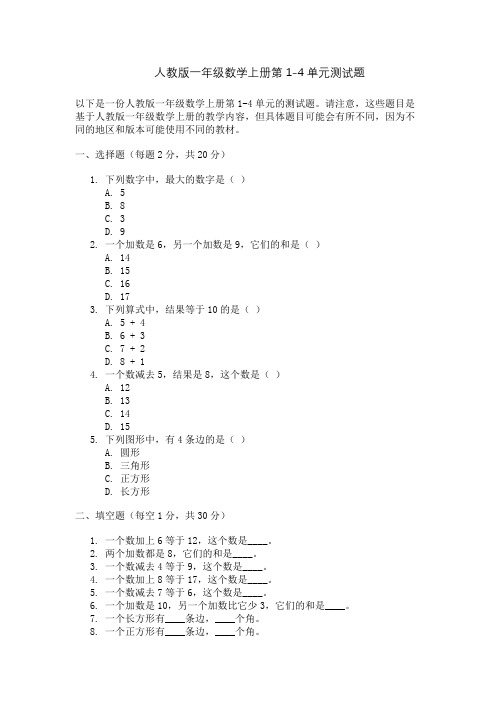 人教版一年级数学上册第 1-4 单元测试题

以下是一份人教版一年级数学上册第 1-4 单元的测试题。请注意，这些题目是基于人教版一年级数学上册的教学内容，但具体题目可能会有所不同，因为不同的地区和版本可能使用不同的教材。

一、选择题（每题 2 分，共 20 分）

1. 下列数字中，最大的数字是（ ）
A. 5
B. 8
C. 3
D. 9
2. 一个加数是 6，另一个加数是 9，它们的和是（ ）
A. 14
B. 15
C. 16
D. 17
3. 下列算式中，结果等于 10 的是（ ）
A. 5 + 4
B. 6 + 3
C. 7 + 2
D. 8 + 1
4. 一个数减去 5，结果是 8，这个数是（ ）
A. 12
B. 13
C. 14
D. 15
5. 下列图形中，有 4 条边的是（ ）
A. 圆形
B. 三角形
C. 正方形
D. 长方形

二、填空题（每空 1 分，共 30 分）

1. 一个数加上 6 等于 12，这个数是____。
2. 两个加数都是 8，它们的和是____。
3. 一个数减去 4 等于 9，这个数是____。
4. 一个数加上 8 等于 17，这个数是____。
5. 一个数减去 7 等于 6，这个数是____。
6. 一个加数是 10，另一个加数比它少 3，它们的和是____。
7. 一个长方形有____条边，____个角。
8. 一个正方形有____条边，____个角。